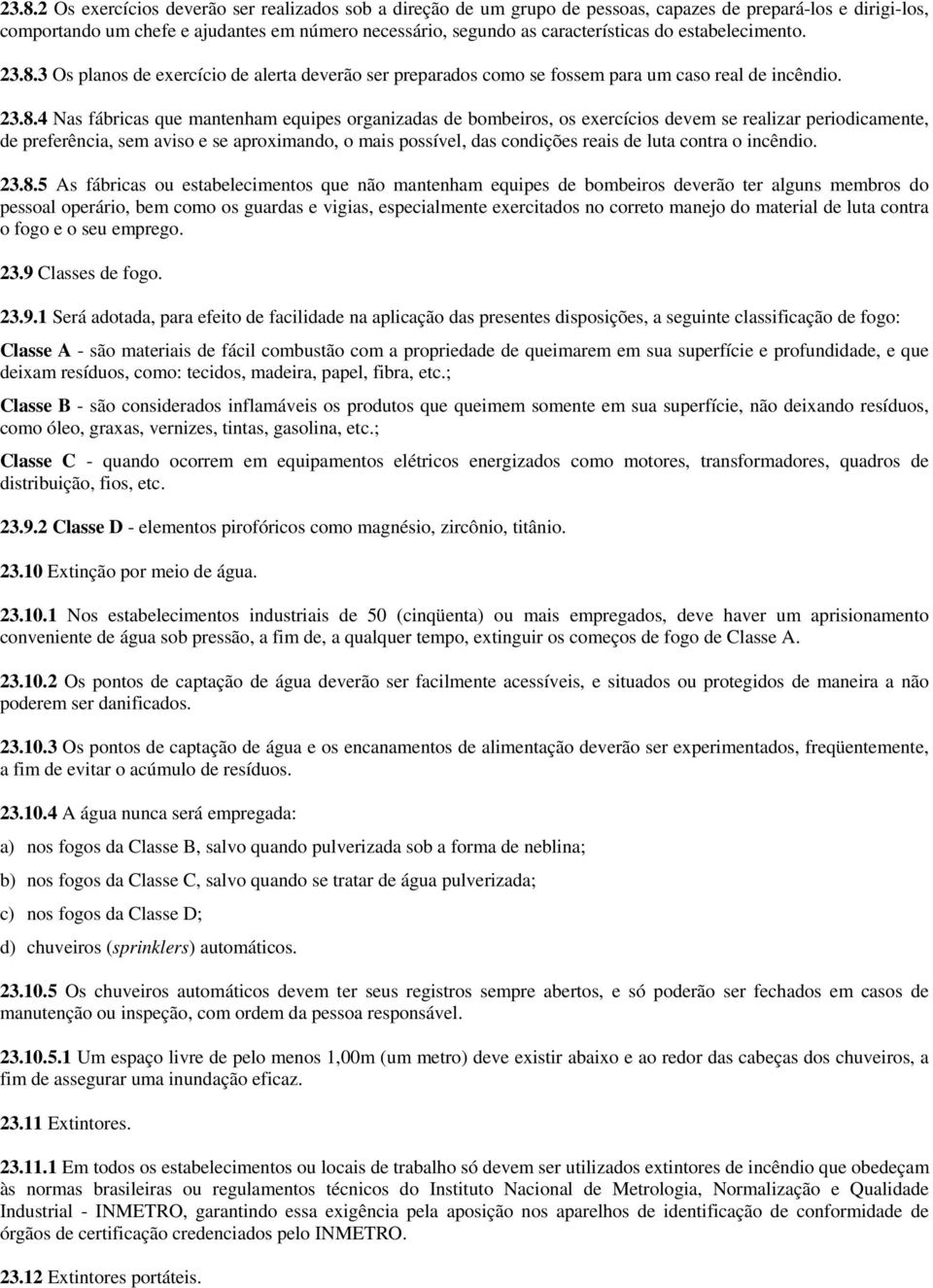 23.8.2 Os exercícios deverão ser realizados sob a direção de um grupo de pessoas, capazes de prepará-los e dirigi-los, comportando um chefe e ajudantes em número necessário, segundo as características do estabelecimento.

23.8.3 Os planos de exercício de alerta deverão ser preparados como se fossem para um caso real de incêndio.

23.8.4 Nas fábricas que mantenham equipes organizadas de bombeiros, os exercícios devem se realizar periodicamente, de preferência, sem aviso e se aproximando, o mais possível, das condições reais de luta contra o incêndio.

23.8.5 As fábricas ou estabelecimentos que não mantenham equipes de bombeiros deverão ter alguns membros do pessoal operário, bem como os guardas e vigias, especialmente exercitados no correto manejo do material de luta contra o fogo e o seu emprego.

23.9 Classes de fogo.

23.9.1 Será adotada, para efeito de facilidade na aplicação das presentes disposições, a seguinte classificação de fogo:

Classe A - são materiais de fácil combustão com a propriedade de queimarem em sua superfície e profundidade, e que deixam resíduos, como: tecidos, madeira, papel, fibra, etc.;

Classe B - são considerados inflamáveis os produtos que queimem somente em sua superfície, não deixando resíduos, como óleo, graxas, vernizes, tintas, gasolina, etc.;

Classe C - quando ocorrem em equipamentos elétricos energizados como motores, transformadores, quadros de distribuição, fios, etc.

23.9.2 Classe D - elementos pirofóricos como magnésio, zircônio, titânio.

23.10 Extinção por meio de água.

23.10.1 Nos estabelecimentos industriais de 50 (cinqüenta) ou mais empregados, deve haver um aprisionamento conveniente de água sob pressão, a fim de, a qualquer tempo, extinguir os começos de fogo de Classe A.

23.10.2 Os pontos de captação de água deverão ser facilmente acessíveis, e situados ou protegidos de maneira a não poderem ser danificados.

23.10.3 Os pontos de captação de água e os encanamentos de alimentação deverão ser experimentados, freqüentemente, a fim de evitar o acúmulo de resíduos.

23.10.4 A água nunca será empregada:

a) nos fogos da Classe B, salvo quando pulverizada sob a forma de neblina;

b) nos fogos da Classe C, salvo quando se tratar de água pulverizada;

c) nos fogos da Classe D;

d) chuveiros (sprinklers) automáticos.

23.10.5 Os chuveiros automáticos devem ter seus registros sempre abertos, e só poderão ser fechados em casos de manutenção ou inspeção, com ordem da pessoa responsável.

23.10.5.1 Um espaço livre de pelo menos 1,00m (um metro) deve existir abaixo e ao redor das cabeças dos chuveiros, a fim de assegurar uma inundação eficaz.

23.11 Extintores.

23.11.1 Em todos os estabelecimentos ou locais de trabalho só devem ser utilizados extintores de incêndio que obedeçam às normas brasileiras ou regulamentos técnicos do Instituto Nacional de Metrologia, Normalização e Qualidade Industrial - INMETRO, garantindo essa exigência pela aposição nos aparelhos de identificação de conformidade de órgãos de certificação credenciados pelo INMETRO.

23.12 Extintores portáteis.